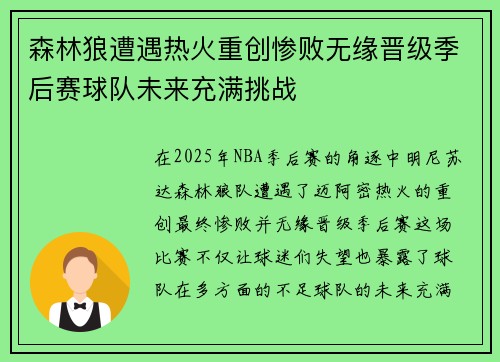 森林狼遭遇热火重创惨败无缘晋级季后赛球队未来充满挑战

在2025年NBA季后赛的角逐中明尼苏达森林狼队遭遇了迈阿密热火的重创最终惨败并无缘晋级季后赛这场比赛不仅让球迷们失望也暴露了球队在多方面的不足球队的未来充满